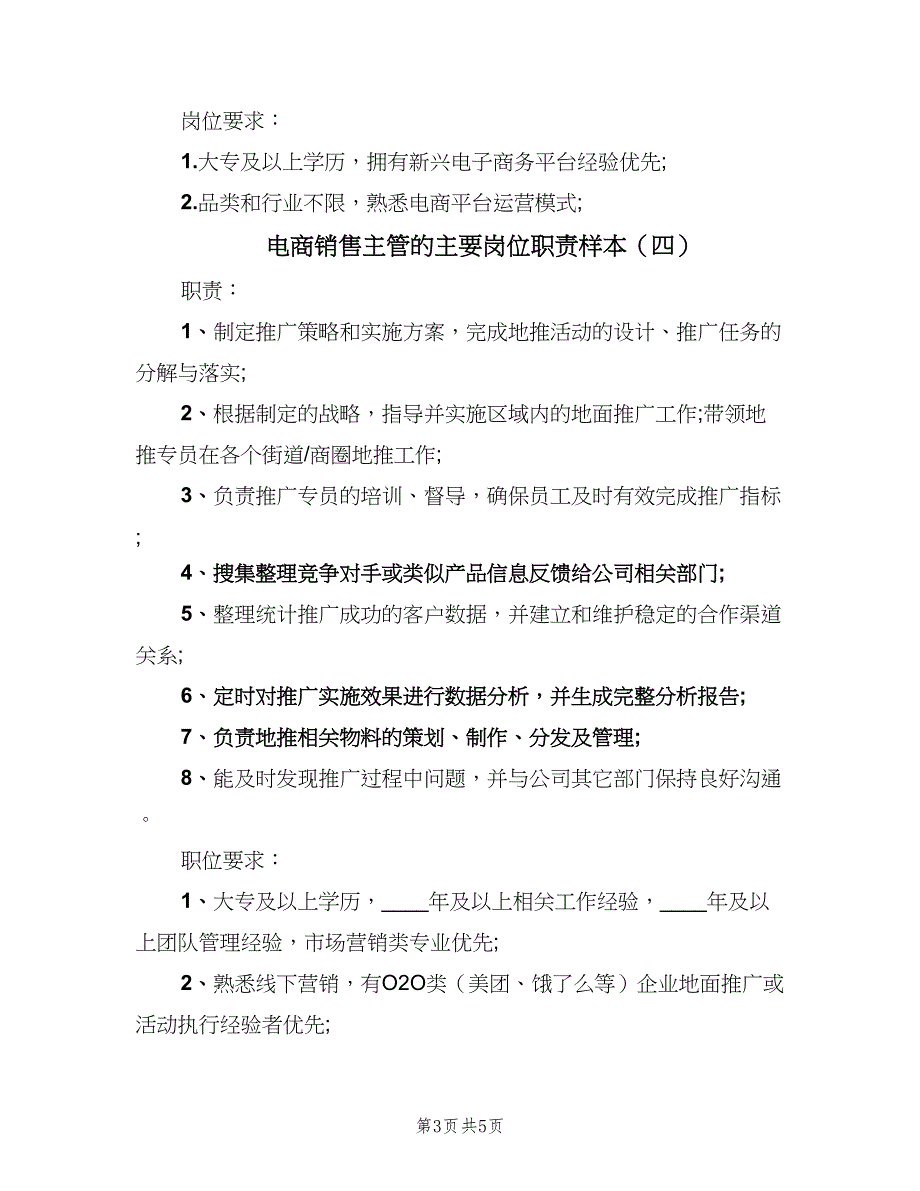 岗位要求：

1.大专及以上学历，拥有新兴电子商务平台经验优先;

2.品类和行业不限，熟悉电商平台运营模式;

电商销售主管的主要岗位职责样本（四）

职责：

1、制定推广策略和实施方案，完成地推活动的设计、推广任务的分解与落实;

2、根据制定的战略，指导并实施区域内的地面推广工作;带领地推专员在各个街道/商圈地推工作;

3、负责推广专员的培训、督导，确保员工及时有效完成推广指标;

4、搜集整理竞争对手或类似产品信息反馈给公司相关部门;

5、整理统计推广成功的客户数据，并建立和维护稳定的合作渠道关系;

6、定时对推广实施效果进行数据分析，并生成完整分析报告;

7、负责地推相关物料的策划、制作、分发及管理;

8、能及时发现推广过程中问题，并与公司其它部门保持良好沟通。

职位要求：

1、大专及以上学历，____年及以上相关工作经验，____年及以上团队管理经验，市场营销类专业优先;

2、熟悉线下营销，有O2O类（美团、饿了么等）企业地面推广或活动执行经验者优先;

第3页 共5页